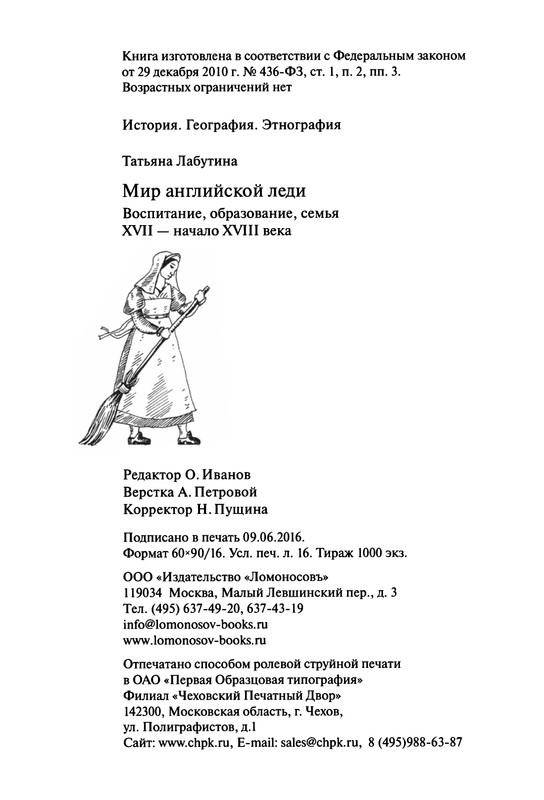 Книга изготовлена в соответствии с Федеральным законом от 29 декабря 2010 г. № 436-ФЗ, ст. 1, п. 2, пп. 3. Возрастных ограничений нет

История. География. Этнография

Татьяна Лабутина

Мир английской леди

Воспитание, образование, семья
XVII — начало XVIII века

Редактор О. Иванов
Верстка А. Петровой
Корректор Н. Пущина

Подписано в печать 09.06.2016.
Формат 60×90/16. Усл. печ. л. 16. Тираж 1000 экз.

ООО «Издательство «Ломоносовъ»
119034 Москва, Малый Левшинский пер., д. 3
Тел. (495) 637-49-20, 637-43-19
info@lomonosov-books.ru
www.lomonosov-books.ru

Отпечатано способом ролевой струйной печати
в ОАО «Первая Образцовая типография»
Филиал «Чеховский Печатный Двор»
142300, Московская область, г. Чехов,
ул. Полиграфистов, д.1
Сайт: www.chpk.ru, E-mail: sales@chpk.ru, 8 (495)988-63-87